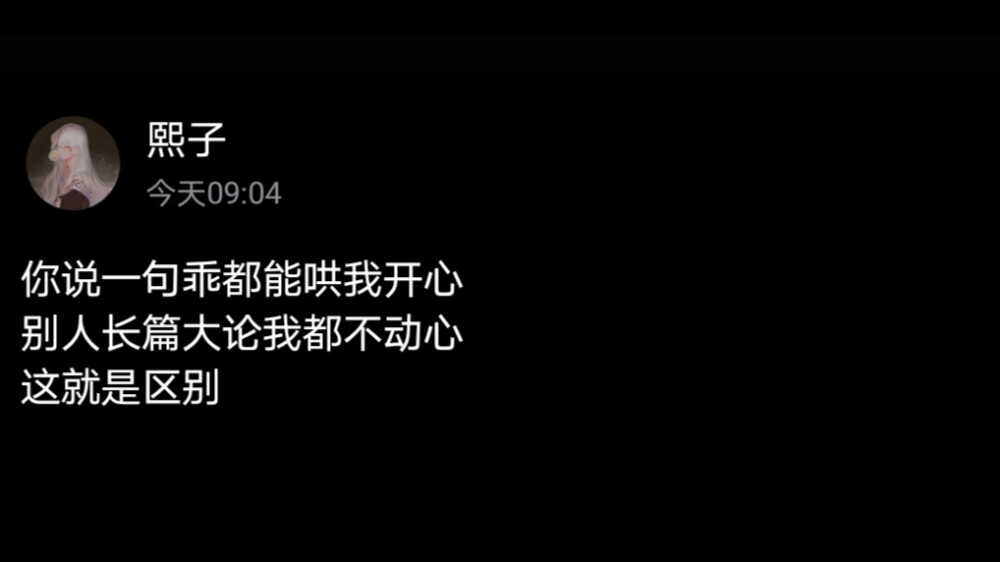 熙子
今天09:04

你说一句乖都能哄我开心
别人长篇大论我都不动心
这就是区别